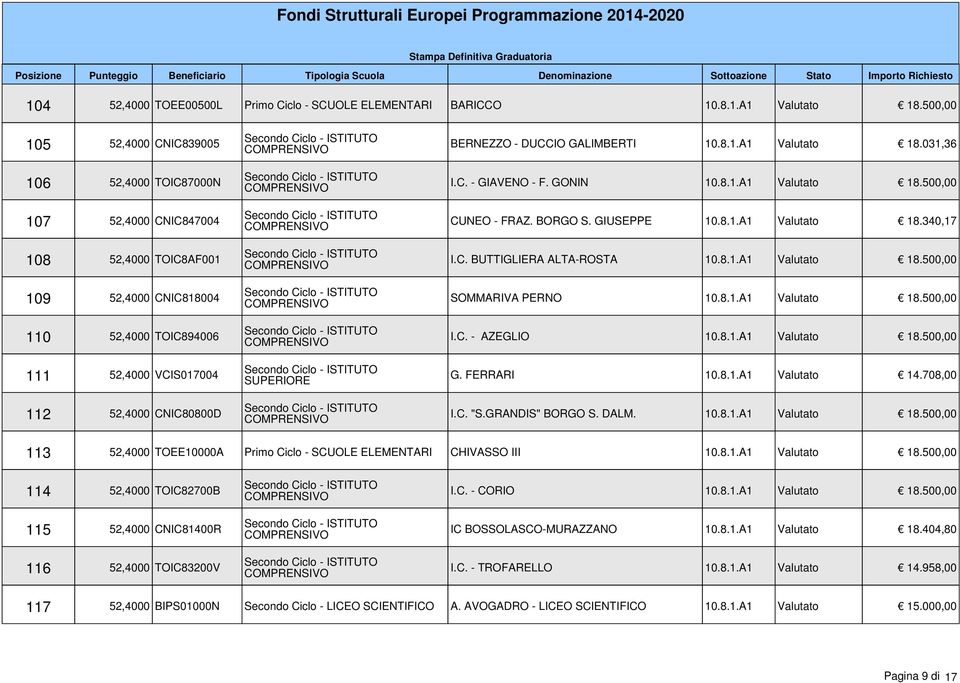 Fondi Strutturali Europei Programmazione 2014-2020

Stampa Definitiva Graduatoria

| Posizione | Punteggio | Beneficiario | Tipologia Scuola | Denominazione | Sottoazione | Stato | Importo Richiesto |
|---|---|---|---|---|---|---|---|
| 104 | 52,4000 | TOEE00500L | Primo Ciclo - SCUOLE ELEMENTARI | BARICCO | 10.8.1.A1 | Valutato | € 18.500,00 |
| 105 | 52,4000 | CNIC839005 | Secondo Ciclo - ISTITUTO COMPRENSIVO | BERNEZZO - DUCCIO GALIMBERTI | 10.8.1.A1 | Valutato | € 18.031,36 |
| 106 | 52,4000 | TOIC87000N | Secondo Ciclo - ISTITUTO COMPRENSIVO | I.C. - GIAVENO - F. GONIN | 10.8.1.A1 | Valutato | € 18.500,00 |
| 107 | 52,4000 | CNIC847004 | Secondo Ciclo - ISTITUTO COMPRENSIVO | CUNEO - FRAZ. BORGO S. GIUSEPPE | 10.8.1.A1 | Valutato | € 18.340,17 |
| 108 | 52,4000 | TOIC8AF001 | Secondo Ciclo - ISTITUTO COMPRENSIVO | I.C. BUTTIGLIERA ALTA-ROSTA | 10.8.1.A1 | Valutato | € 18.500,00 |
| 109 | 52,4000 | CNIC818004 | Secondo Ciclo - ISTITUTO COMPRENSIVO | SOMMARIVA PERNO | 10.8.1.A1 | Valutato | € 18.500,00 |
| 110 | 52,4000 | TOIC894006 | Secondo Ciclo - ISTITUTO COMPRENSIVO | I.C. - AZEGLIO | 10.8.1.A1 | Valutato | € 18.500,00 |
| 111 | 52,4000 | VCIS017004 | Secondo Ciclo - ISTITUTO SUPERIORE | G. FERRARI | 10.8.1.A1 | Valutato | € 14.708,00 |
| 112 | 52,4000 | CNIC80800D | Secondo Ciclo - ISTITUTO COMPRENSIVO | I.C. "S.GRANDIS" BORGO S. DALM. | 10.8.1.A1 | Valutato | € 18.500,00 |
| 113 | 52,4000 | TOEE10000A | Primo Ciclo - SCUOLE ELEMENTARI | CHIVASSO III | 10.8.1.A1 | Valutato | € 18.500,00 |
| 114 | 52,4000 | TOIC82700B | Secondo Ciclo - ISTITUTO COMPRENSIVO | I.C. - CORIO | 10.8.1.A1 | Valutato | € 18.500,00 |
| 115 | 52,4000 | CNIC81400R | Secondo Ciclo - ISTITUTO COMPRENSIVO | IC BOSSOLASCO-MURAZZANO | 10.8.1.A1 | Valutato | € 18.404,80 |
| 116 | 52,4000 | TOIC83200V | Secondo Ciclo - ISTITUTO COMPRENSIVO | I.C. - TROFARELLO | 10.8.1.A1 | Valutato | € 14.958,00 |
| 117 | 52,4000 | BIPS01000N | Secondo Ciclo - LICEO SCIENTIFICO | A. AVOGADRO - LICEO SCIENTIFICO | 10.8.1.A1 | Valutato | € 15.000,00 |

Pagina 9 di 17